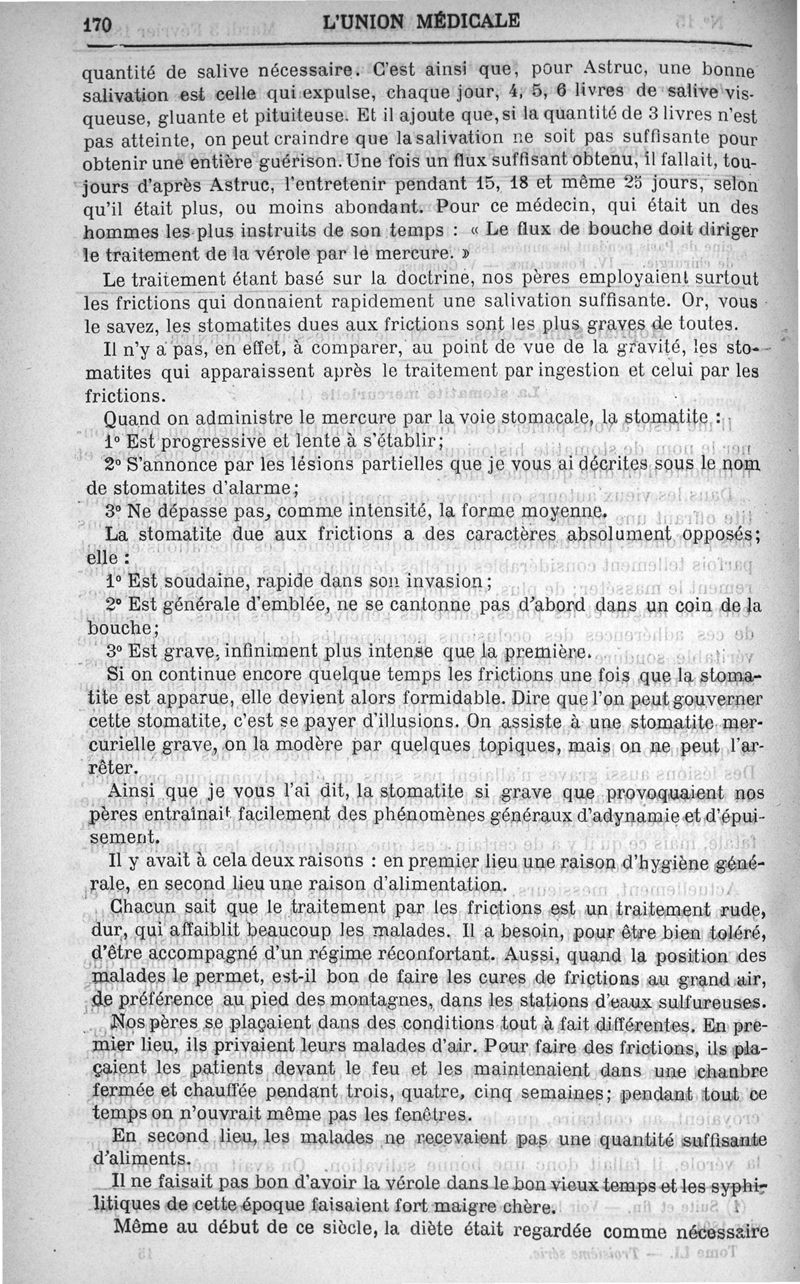 170 L'UNION MÉDICALE

quantité de salive nécessaire. C'est ainsi que, pour Astruc, une bonne salivation est celle qui expulse, chaque jour, 4, 5, 6 livres de salive visqueuse, gluante et pituiteuse. Et il ajoute que, si la quantité de 3 livres n'est pas atteinte, on peut craindre que la salivation ne soit pas suffisante pour obtenir une entière guérison. Une fois un flux suffisant obtenu, il fallait, toujours d'après Astruc, l'entretenir pendant 15, 18 et même 25 jours, selon qu'il était plus, ou moins abondant. Pour ce médecin, qui était un des hommes les plus instruits de son temps : « Le flux de bouche doit diriger le traitement de la vérole par le mercure. »

Le traitement étant basé sur la doctrine, nos pères employaient surtout les frictions qui donnaient rapidement une salivation suffisante. Or, vous le savez, les stomatites dues aux frictions sont les plus graves de toutes.

Il n'y a pas, en effet, à comparer, au point de vue de la gravité, les stomatites qui apparaissent après le traitement par ingestion et celui par les frictions.

Quand on administre le mercure par la voie stomacale, la stomatite :

1° Est progressive et lente à s'établir;

2° S'annonce par les lésions partielles que je vous ai décrites sous le nom de stomatites d'alarme;

3° Ne dépasse pas, comme intensité, la forme moyenne.

La stomatite due aux frictions a des caractères absolument opposés; elle :

1° Est soudaine, rapide dans son invasion;

2° Est générale d'emblée, ne se cantonne pas d'abord dans un coin de la bouche;

3° Est grave, infiniment plus intense que la première.

Si on continue encore quelque temps les frictions une fois que la stomatite est apparue, elle devient alors formidable. Dire que l'on peut gouverner cette stomatite, c'est se payer d'illusions. On assiste à une stomatite mercurielle grave, on la modère par quelques topiques, mais on ne peut l'arrêter.

Ainsi que je vous l'ai dit, la stomatite si grave que provoquaient nos pères entraînait facilement des phénomènes généraux d'adynamie et d'épuisement.

Il y avait à cela deux raisons : en premier lieu une raison d'hygiène générale, en second lieu une raison d'alimentation.

Chacun sait que le traitement par les frictions est un traitement rude, dur, qui affaiblit beaucoup les malades. Il a besoin, pour être bien toléré, d'être accompagné d'un régime réconfortant. Aussi, quand la position des malades le permet, est-il bon de faire les cures de frictions au grand air, de préférence au pied des montagnes, dans les stations d'eaux sulfureuses.

Nos pères se plaçaient dans des conditions tout à fait différentes. En premier lieu, ils privaient leurs malades d'air. Pour faire des frictions, ils plaçaient les patients devant le feu et les maintenaient dans une chambre fermée et chauffée pendant trois, quatre, cinq semaines; pendant tout ce temps on n'ouvrait même pas les fenêtres.

En second lieu, les malades ne recevaient pas une quantité suffisante d'aliments.

Il ne faisait pas bon d'avoir la vérole dans le bon vieux temps et les syphilitiques de cette époque faisaient fort maigre chère.

Même au début de ce siècle, la diète était regardée comme nécessaire